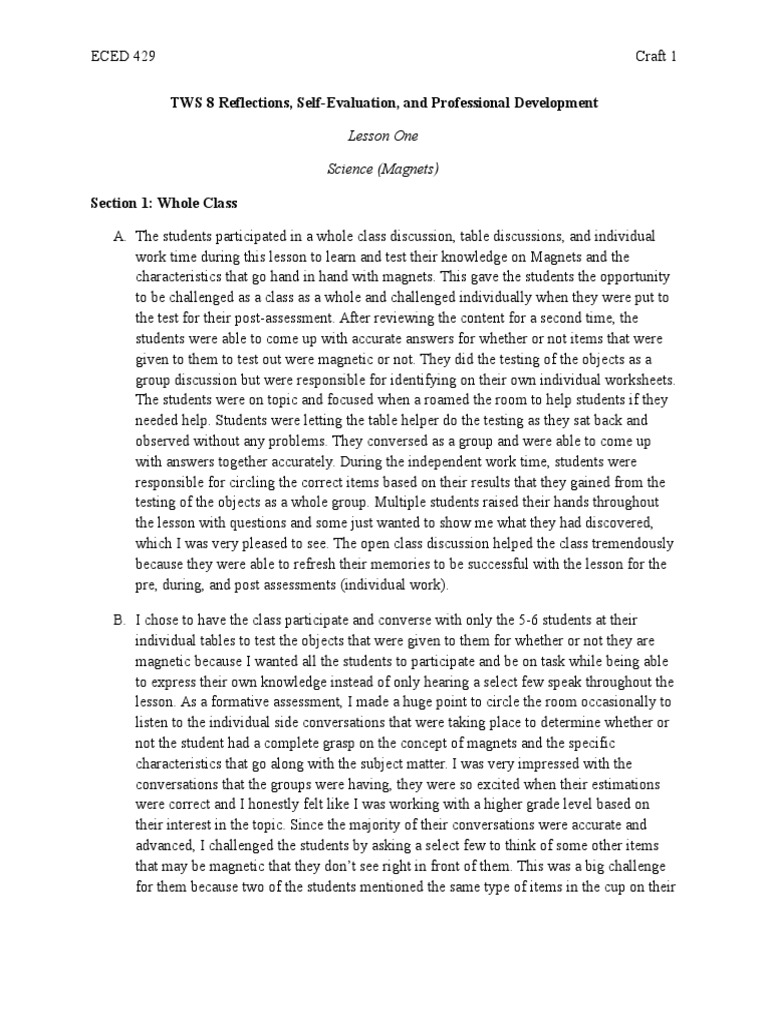 ECED 429

Craft 1

TWS 8 Reflections, Self-Evaluation, and Professional Development

Lesson One

Science (Magnets)

Section 1: Whole Class

A. The students participated in a whole class discussion, table discussions, and individual work time during this lesson to learn and test their knowledge on Magnets and the characteristics that go hand in hand with magnets. This gave the students the opportunity to be challenged as a class as a whole and challenged individually when they were put to the test for their post-assessment. After reviewing the content for a second time, the students were able to come up with accurate answers for whether or not items that were given to them to test out were magnetic or not. They did the testing of the objects as a group discussion but were responsible for identifying on their own individual worksheets. The students were on topic and focused when a roamed the room to help students if they needed help. Students were letting the table helper do the testing as they sat back and observed without any problems. They conversed as a group and were able to come up with answers together accurately. During the independent work time, students were responsible for circling the correct items based on their results that they gained from the testing of the objects as a whole group. Multiple students raised their hands throughout the lesson with questions and some just wanted to show me what they had discovered, which I was very pleased to see. The open class discussion helped the class tremendously because they were able to refresh their memories to be successful with the lesson for the pre, during, and post assessments (individual work).

B. I chose to have the class participate and converse with only the 5-6 students at their individual tables to test the objects that were given to them for whether or not they are magnetic because I wanted all the students to participate and be on task while being able to express their own knowledge instead of only hearing a select few speak throughout the lesson. As a formative assessment, I made a huge point to circle the room occasionally to listen to the individual side conversations that were taking place to determine whether or not the student had a complete grasp on the concept of magnets and the specific characteristics that go along with the subject matter. I was very impressed with the conversations that the groups were having, they were so excited when their estimations were correct and I honestly felt like I was working with a higher grade level based on their interest in the topic. Since the majority of their conversations were accurate and advanced, I challenged the students by asking a select few to think of some other items that may be magnetic that they don't see right in front of them. This was a big challenge for them because two of the students mentioned the same type of items in the cup on their